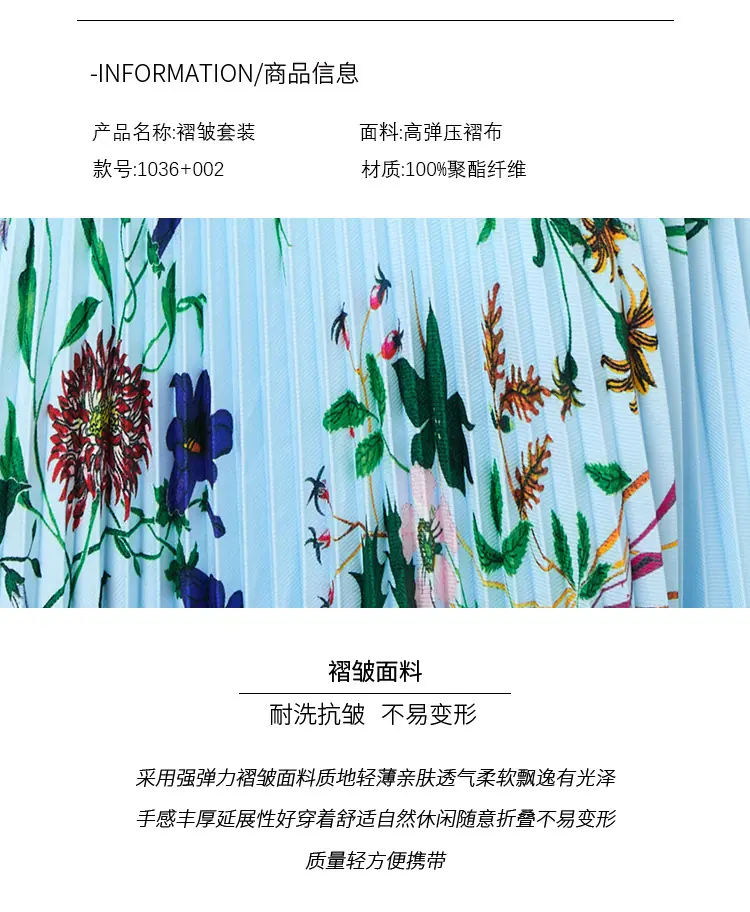 -INFORMATION/商品信息

产品名称:褶皱套装 面料:高弹压褶布

款号:1036+002 材质:100%聚酯纤维

褶皱面料

耐洗抗皱 不易变形

采用强弹力褶皱面料质地轻薄亲肤透气柔软飘逸有光泽

手感丰厚延展性好穿着舒适自然休闲随意折叠不易变形

质量轻方便携带